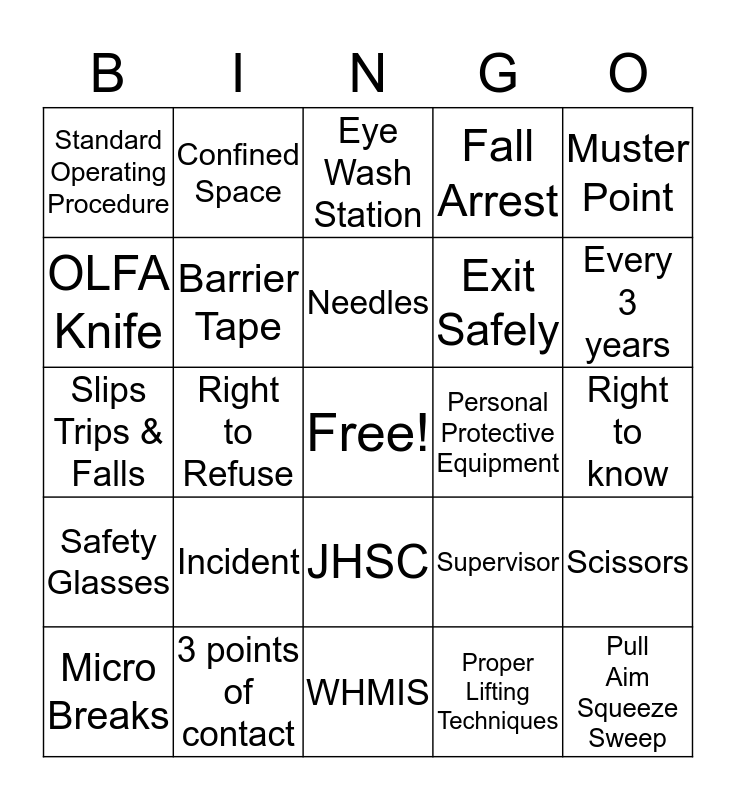 | B | I | N | G | O |
|---|---|---|---|---|
| Standard Operating Procedure | Confined Space | Eye Wash Station | Fall Arrest | Muster Point |
| OLFA Knife | Barrier Tape | Needles | Exit Safely | Every 3 years |
| Slips Trips & Falls | Right to Refuse | Free! | Personal Protective Equipment | Right to know |
| Safety Glasses | Incident | JHSC | Supervisor | Scissors |
| Micro Breaks | 3 points of contact | WHMIS | Proper Lifting Techniques | Pull Aim Squeeze Sweep |